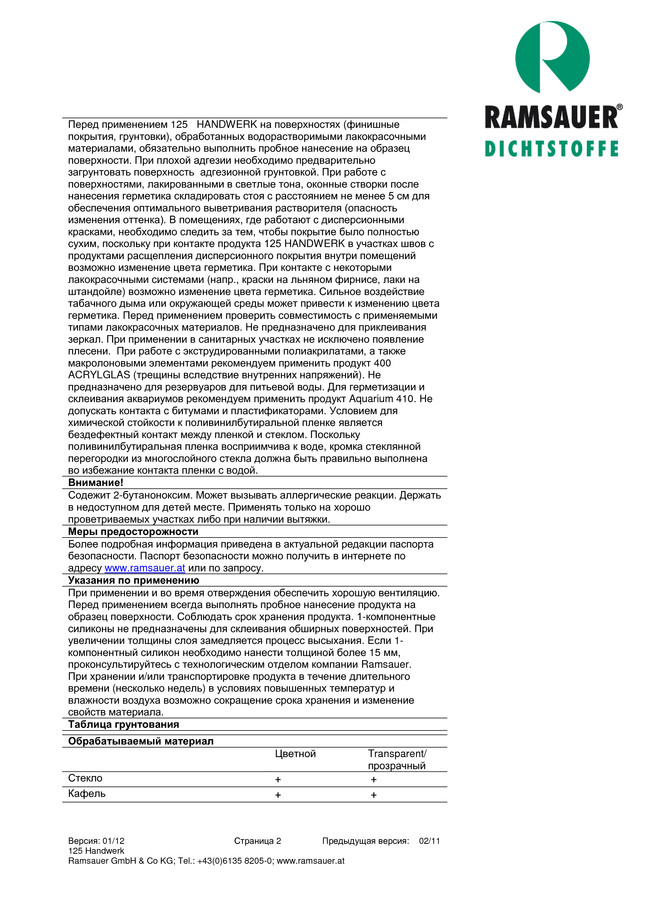 RAMSAUER®
DICHTSTOFFE

Перед применением 125 HANDWERK на поверхностях (финишные покрытия, грунтовки), обработанных водорастворимыми лакокрасочными материалами, обязательно выполнить пробное нанесение на образец поверхности. При плохой адгезии необходимо предварительно загрунтовать поверхность адгезионной грунтовкой. При работе с поверхностями, лакированными в светлые тона, оконные створки после нанесения герметика складировать стоя с расстоянием не менее 5 см для обеспечения оптимального выветривания растворителя (опасность изменения оттенка). В помещениях, где работают с дисперсионными красками, необходимо следить за тем, чтобы покрытие было полностью сухим, поскольку при контакте продукта 125 HANDWERK в участках швов с продуктами расщепления дисперсионного покрытия внутри помещений возможно изменение цвета герметика. При контакте с некоторыми лакокрасочными системами (напр., краски на льняном фирнисе, лаки на штандойле) возможно изменение цвета герметика. Сильное воздействие табачного дыма или окружающей среды может привести к изменению цвета герметика. Перед применением проверить совместимость с применяемыми типами лакокрасочных материалов. Не предназначено для приклеивания зеркал. При применении в санитарных участках не исключено появление плесени. При работе с экструдированными полиакрилатами, а также макролоновыми элементами рекомендуем применить продукт 400 ACRYLGLAS (трещины вследствие внутренних напряжений). Не предназначено для резервуаров для питьевой воды. Для герметизации и склеивания аквариумов рекомендуем применить продукт Aquarium 410. Не допускать контакта с битумами и пластификаторами. Условием для химической стойкости к поливинилбутиральной пленке является бездефектный контакт между пленкой и стеклом. Поскольку поливинилбутиральная пленка восприимчива к воде, кромка стеклянной перегородки из многослойного стекла должна быть правильно выполнена во избежание контакта пленки с водой.

Внимание!
Содежит 2-бутаноноксим. Может вызывать аллергические реакции. Держать в недоступном для детей месте. Применять только на хорошо проветриваемых участках либо при наличии вытяжки.

Меры предосторожности
Более подробная информация приведена в актуальной редакции паспорта безопасности. Паспорт безопасности можно получить в интернете по адресу www.ramsauer.at или по запросу.

Указания по применению
При применении и во время отверждения обеспечить хорошую вентиляцию. Перед применением всегда выполнять пробное нанесение продукта на образец поверхности. Соблюдать срок хранения продукта. 1-компонентные силиконы не предназначены для склеивания обширных поверхностей. При увеличении толщины слоя замедляется процесс высыхания. Если 1-компонентный силикон необходимо нанести толщиной более 15 мм, проконсультируйтесь с технологическим отделом компании Ramsauer.
При хранении и/или транспортировке продукта в течение длительного времени (несколько недель) в условиях повышенных температур и влажности воздуха возможно сокращение срока хранения и изменение свойств материала.

Таблица грунтования

| Обрабатываемый материал | Цветной | Transparent/ прозрачный |
|---|---|---|
| Стекло | + | + |
| Кафель | + | + |

Версия: 01/12 Страница 2 Предыдущая версия: 02/11
125 Handwerk
Ramsauer GmbH & Co KG; Tel.: +43(0)6135 8205-0; www.ramsauer.at